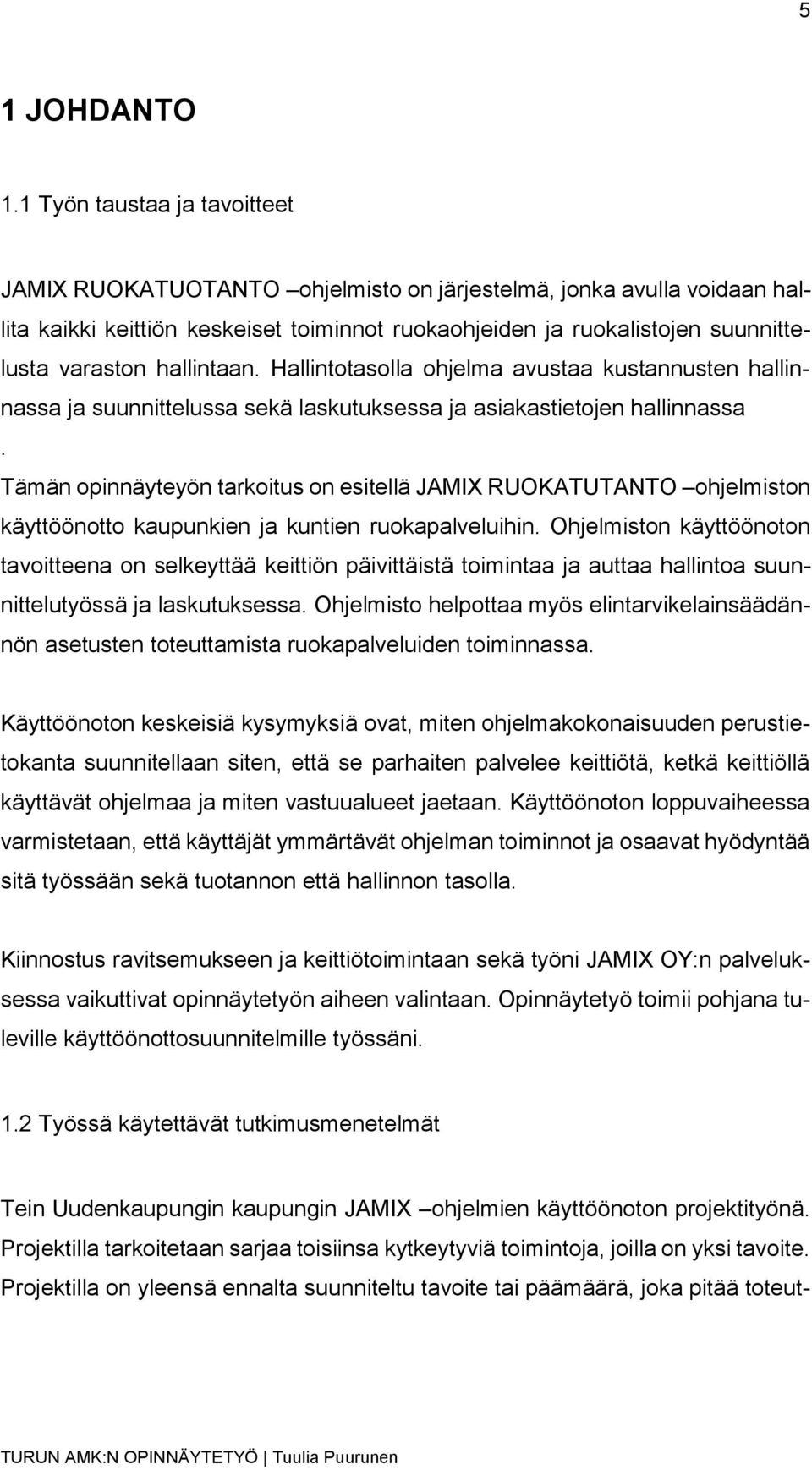 5

1 JOHDANTO

1.1 Työn taustaa ja tavoitteet

JAMIX RUOKATUOTANTO –ohjelmisto on järjestelmä, jonka avulla voidaan hallita kaikki keittiön keskeiset toiminnot ruokaohjeiden ja ruokalistojen suunnittelusta varaston hallintaan. Hallintotasolla ohjelma avustaa kustannusten hallinnassa ja suunnittelussa sekä laskutuksessa ja asiakastietojen hallinnassa
.
Tämän opinnäyteyön tarkoitus on esitellä JAMIX RUOKATUTANTO –ohjelmiston käyttöönotto kaupunkien ja kuntien ruokapalveluihin. Ohjelmiston käyttöönoton tavoitteena on selkeyttää keittiön päivittäistä toimintaa ja auttaa hallintoa suunnittelutyössä ja laskutuksessa. Ohjelmisto helpottaa myös elintarvikelainsäädännön asetusten toteuttamista ruokapalveluiden toiminnassa.

Käyttöönoton keskeisiä kysymyksiä ovat, miten ohjelmakokonaisuuden perustietokanta suunnitellaan siten, että se parhaiten palvelee keittiötä, ketkä keittiöllä käyttävät ohjelmaa ja miten vastuualueet jaetaan. Käyttöönoton loppuvaiheessa varmistetaan, että käyttäjät ymmärtävät ohjelman toiminnot ja osaavat hyödyntää sitä työssään sekä tuotannon että hallinnon tasolla.

Kiinnostus ravitsemukseen ja keittiötoimintaan sekä työni JAMIX OY:n palveluksessa vaikuttivat opinnäytetyön aiheen valintaan. Opinnäytetyö toimii pohjana tuleville käyttöönottosuunnitelmille työssäni.

1.2 Työssä käytettävät tutkimusmenetelmät

Tein Uudenkaupungin kaupungin JAMIX –ohjelmien käyttöönoton projektityönä. Projektilla tarkoitetaan sarjaa toisiinsa kytkeytyviä toimintoja, joilla on yksi tavoite. Projektilla on yleensä ennalta suunniteltu tavoite tai päämäärä, joka pitää toteut-

TURUN AMK:N OPINNÄYTETYÖ | Tuulia Puurunen